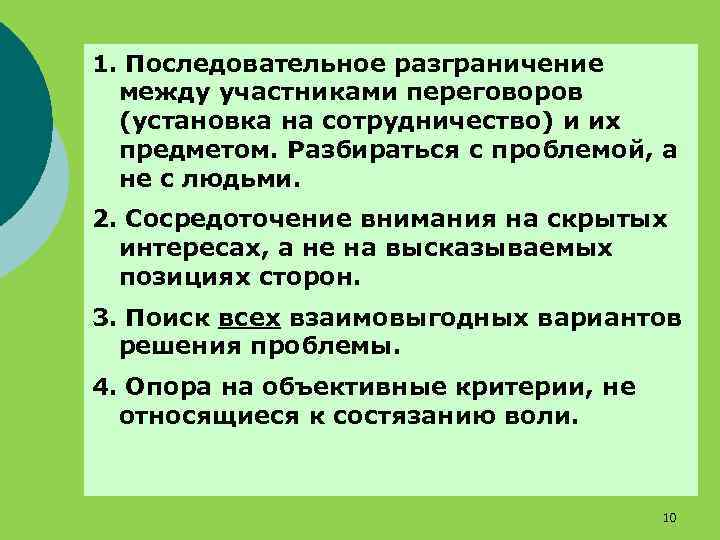 1. Последовательное разграничение между участниками переговоров (установка на сотрудничество) и их предметом. Разбираться с проблемой, а не с людьми.

2. Сосредоточение внимания на скрытых интересах, а не на высказываемых позициях сторон.

3. Поиск всех взаимовыгодных вариантов решения проблемы.

4. Опора на объективные критерии, не относящиеся к состязанию воли.

10